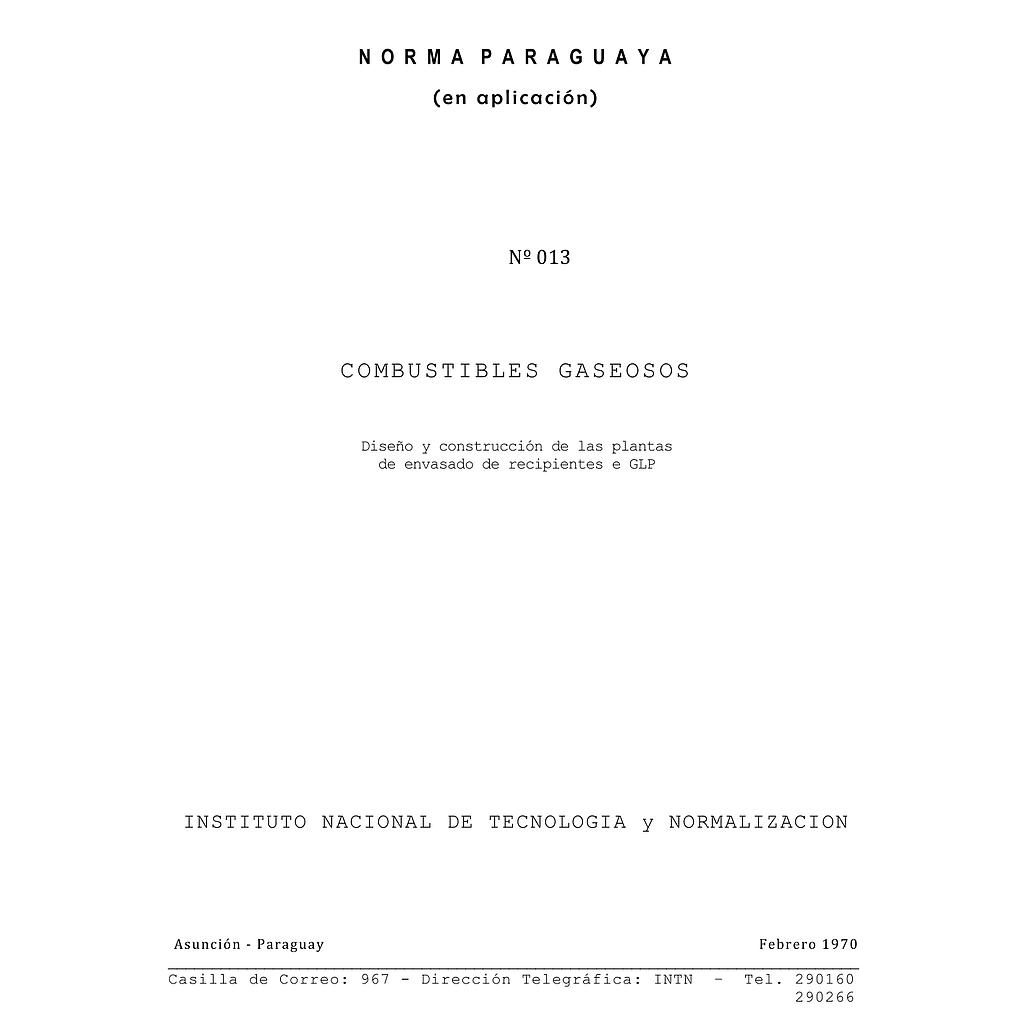 NORMA PARAGUAYA

(en aplicación)

Nº 013

COMBUSTIBLES GASEOSOS

Diseño y construcción de las plantas de envasado de recipientes e GLP

INSTITUTO NACIONAL DE TECNOLOGIA y NORMALIZACION

Asunción - Paraguay

Febrero 1970

Casilla de Correo: 967 - Dirección Telegráfica: INTN - Tel. 290160
290266